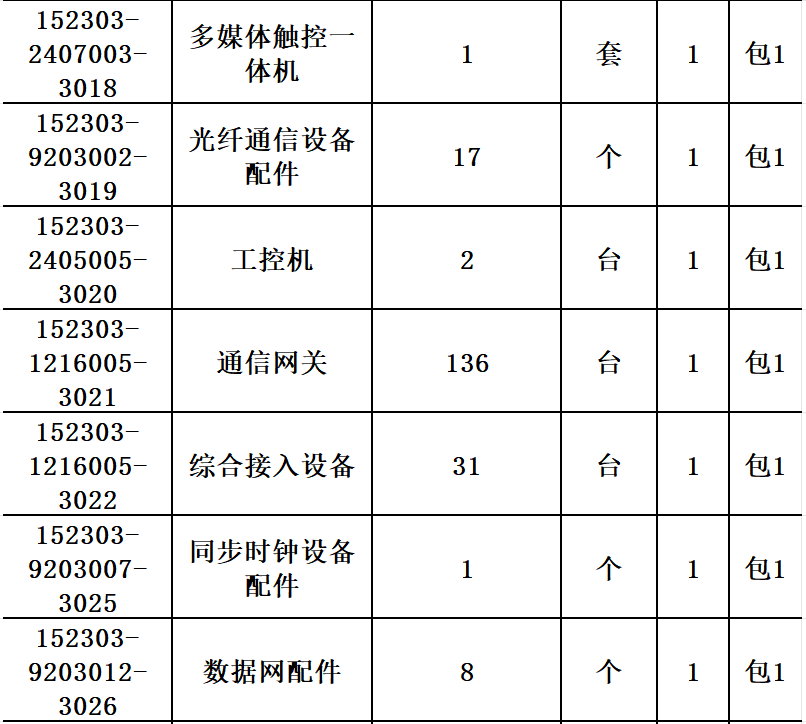 | 152303-2407003-3018 | 多媒体触控一体机 | 1 | 套 | 1 | 包1 |
|---|---|---|---|---|---|
| 152303-9203002-3019 | 光纤通信设备配件 | 17 | 个 | 1 | 包1 |
| 152303-2405005-3020 | 工控机 | 2 | 台 | 1 | 包1 |
| 152303-1216005-3021 | 通信网关 | 136 | 台 | 1 | 包1 |
| 152303-1216005-3022 | 综合接入设备 | 31 | 台 | 1 | 包1 |
| 152303-9203007-3025 | 同步时钟设备配件 | 1 | 个 | 1 | 包1 |
| 152303-9203012-3026 | 数据网配件 | 8 | 个 | 1 | 包1 |